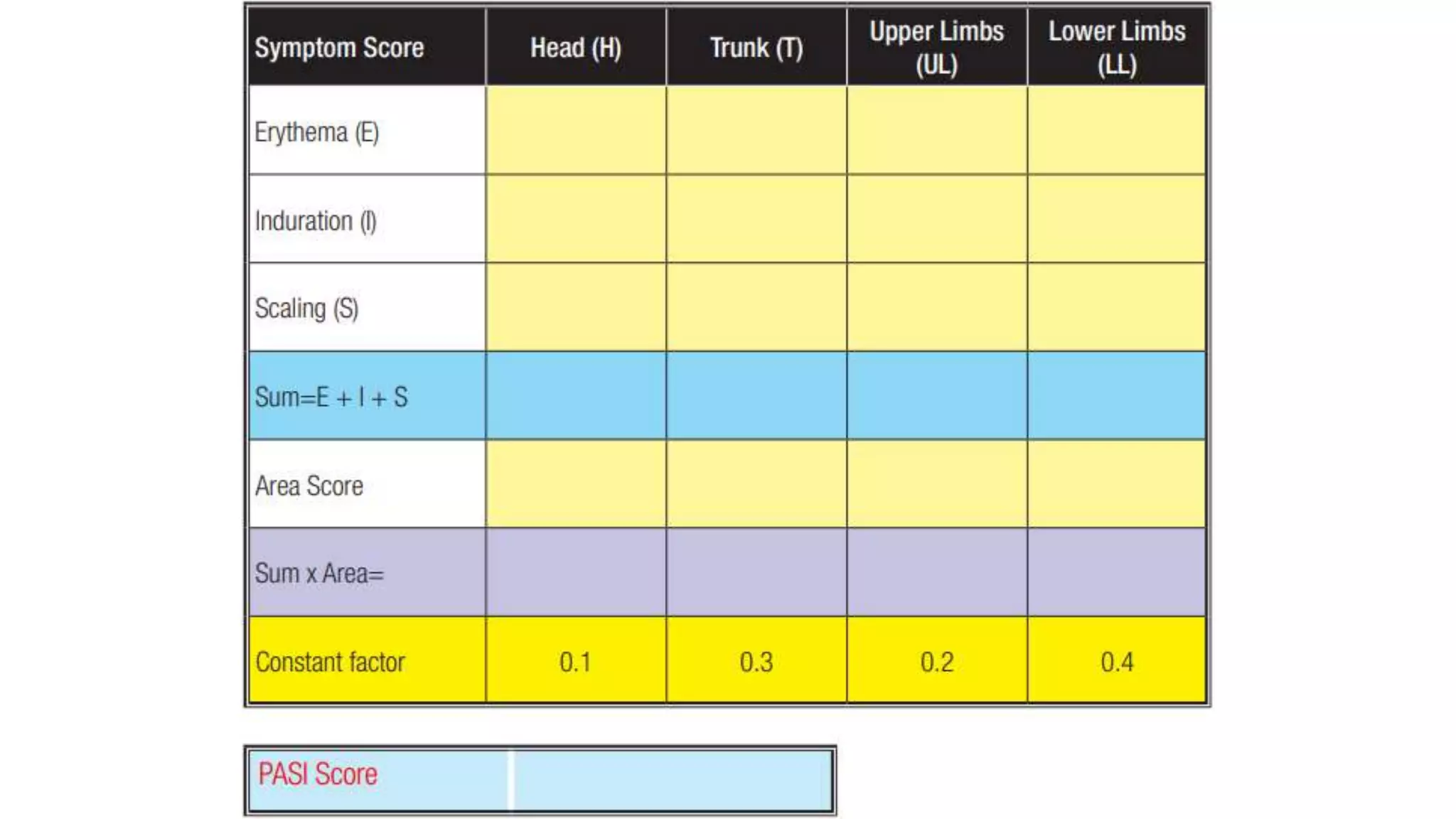 | Symptom Score | Head (H) | Trunk (T) | Upper Limbs (UL) | Lower Limbs (LL) |
|---|---|---|---|---|
| Erythema (E) | | | | |
| Induration (I) | | | | |
| Scaling (S) | | | | |
| Sum=E + I + S | | | | |
| Area Score | | | | |
| Sum x Area= | | | | |
| Constant factor | 0.1 | 0.3 | 0.2 | 0.4 |

| PASI Score | |
|---|---|